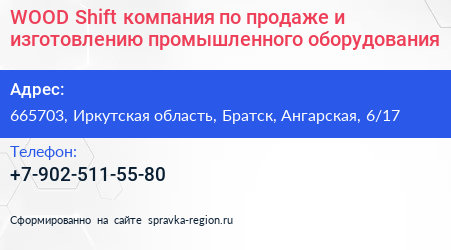 WOOD Shift компания по продаже и изготовлению промышленного оборудования

Адрес:

665703, Иркутская область, Братск, Ангарская, 6/17

Телефон:

+7-902-511-55-80

Сформированно на сайте spravka-region.ru